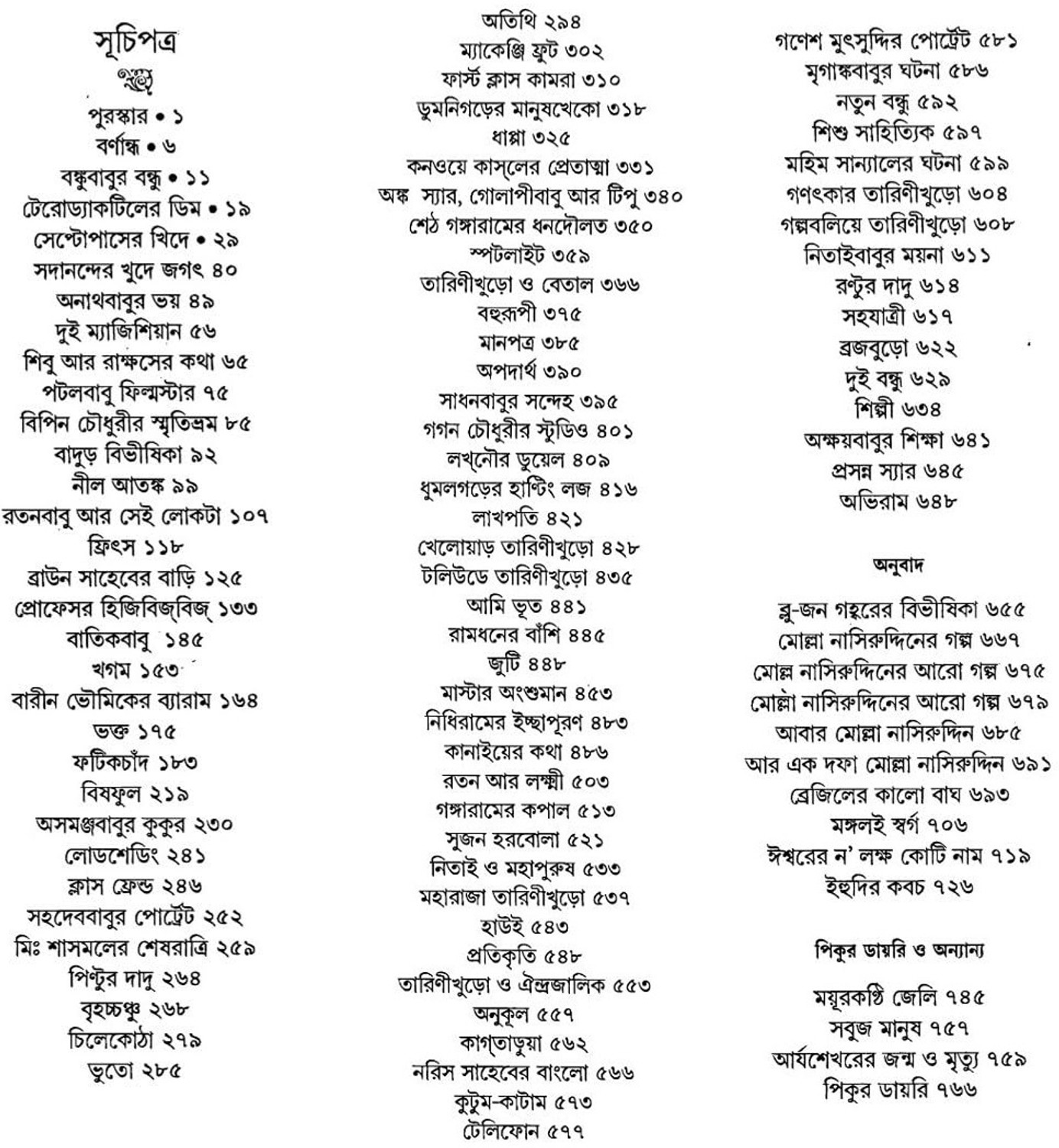 সূচিপত্র

পুরস্কার • ১
বর্ণান্ধ • ৬
বঙ্কুবাবুর বন্ধু • ১১
টেরোড্যাকটিলের ডিম • ১৯
সেপ্টোপাসের খিদে • ২৯
সদানন্দের খুদে জগৎ ৪০
অনাথবাবুর ভয় ৪৯
দুই ম্যাজিশিয়ান ৫৬
শিবু আর রাক্ষসের কথা ৬৫
পটলবাবু ফিল্মস্টার ৭৫
বিপিন চৌধুরীর স্মৃতিভ্রম ৮৫
বাদুড় বিভীষিকা ৯২
নীল আতঙ্ক ৯৯
রতনবাবু আর সেই লোকটা ১০৭
ফ্রিৎস ১১৮
ব্রাউন সাহেবের বাড়ি ১২৫
প্রোফেসর হিজিবিজ্‌বিজ্‌ ১৩৩
বাতিকবাবু ১৪৫
খগম ১৫৩
বারীন ভৌমিকের ব্যারাম ১৬৪
ভক্ত ১৭৫
ফটিকচাঁদ ১৮৩
বিষফুল ২১৯
অসমঞ্জবাবুর কুকুর ২৩০
লোডশেডিং ২৪১
ক্লাস ফ্রেন্ড ২৪৬
সহদেববাবুর পোর্ট্রেট ২৫২
মিঃ শাসমলের শেষরাত্রি ২৫৯
পিন্টুর দাদু ২৬৪
বৃহচ্চঞ্চু ২৬৮
চিলেকোঠা ২৭৯
ভুতো ২৮৫

অতিথি ২৯৪
ম্যাকেঞ্জি ফ্রুট ৩০২
ফার্স্ট ক্লাস কামরা ৩১০
ডুমনিগড়ের মানুষখেকো ৩১৮
ধাপ্পা ৩২৫
কনওয়ে কাস্‌লের প্রেতাত্মা ৩৩১
অঙ্ক স্যার, গোলাপীবাবু আর টিপু ৩৪০
শেঠ গঙ্গারামের ধনদৌলত ৩৫০
স্পটলাইট ৩৫৯
তারিণীখুড়ো ও বেতাল ৩৬৬
বহুরূপী ৩৭৫
মানপত্র ৩৮৫
অপদার্থ ৩৯০
সাধনবাবুর সন্দেহ ৩৯৫
গগন চৌধুরীর স্টুডিও ৪০১
লখ্‌নৌর ডুয়েল ৪০৯
ধুমলগড়ের হান্টিং লজ ৪১৬
লাখপতি ৪২১
খেলোয়াড় তারিণীখুড়ো ৪২৮
টলিউডে তারিণীখুড়ো ৪৩৫
আমি ভূত ৪৪১
রামধনের বাঁশি ৪৪৫
জুটি ৪৪৮
মাস্টার অংশুমান ৪৫৩
নিধিরামের ইচ্ছাপূরণ ৪৮৩
কানাইয়ের কথা ৪৮৬
রতন আর লক্ষ্মী ৫০৩
গঙ্গারামের কপাল ৫১৩
সুজন হরবোলা ৫২১
নিতাই ও মহাপুরুষ ৫৩৩
মহারাজা তারিণীখুড়ো ৫৩৭
হাউই ৫৪৩
প্রতিকৃতি ৫৪৮
তারিণীখুড়ো ও ঐন্দ্রজালিক ৫৫৩
অনুকূল ৫৫৭
কাগ্‌তাড়ুয়া ৫৬২
নরিস সাহেবের বাংলো ৫৬৬
কুটুম-কাটাম ৫৭৩
টেলিফোন ৫৭৭

গণেশ মুৎসুদ্দির পোর্ট্রেট ৫৮১
মৃগাঙ্কবাবুর ঘটনা ৫৮৬
নতুন বন্ধু ৫৯২
শিশু সাহিত্যিক ৫৯৭
মহিম সান্যালের ঘটনা ৫৯৯
গণৎকার তারিণীখুড়ো ৬০৪
গল্পবলিয়ে তারিণীখুড়ো ৬০৮
নিতাইবাবুর ময়না ৬১১
রণ্টুর দাদু ৬১৪
সহযাত্রী ৬১৭
ব্রজবুড়ো ৬২২
দুই বন্ধু ৬২৯
শিল্পী ৬৩৪
অক্ষয়বাবুর শিক্ষা ৬৪১
প্রসন্ন স্যার ৬৪৫
অভিরাম ৬৪৮

অনুবাদ

ব্লু-জন গহ্বরের বিভীষিকা ৬৫৫
মোল্লা নাসিরুদ্দিনের গল্প ৬৬৭
মোল্ল নাসিরুদ্দিনের আরো গল্প ৬৭৫
মোল্লা নাসিরুদ্দিনের আরো গল্প ৬৭৯
আবার মোল্লা নাসিরুদ্দিন ৬৮৫
আর এক দফা মোল্লা নাসিরুদ্দিন ৬৯১
ব্রেজিলের কালো বাঘ ৬৯৩
মঙ্গলই স্বর্গ ৭০৬
ঈশ্বরের ন' লক্ষ কোটি নাম ৭১৯
ইহুদির কবচ ৭২৬

পিকুর ডায়রি ও অন্যান্য

ময়ূরকণ্ঠি জেলি ৭৪৫
সবুজ মানুষ ৭৫৭
আর্যশেখরের জন্ম ও মৃত্যু ৭৫৯
পিকুর ডায়রি ৭৬৬